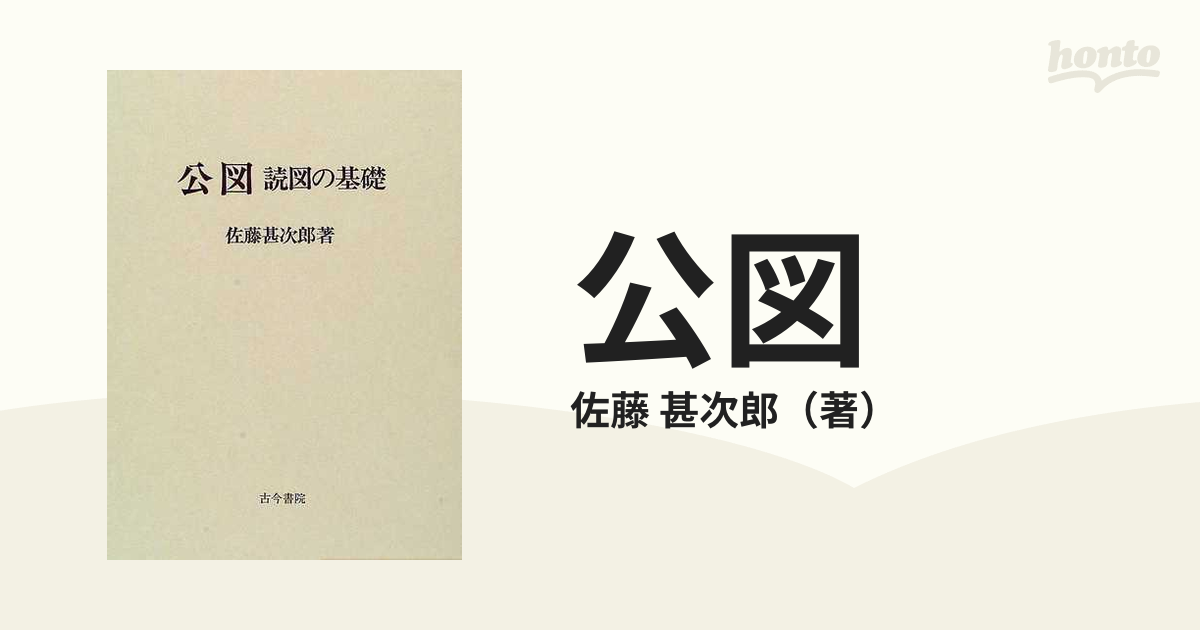 公図 読図の基礎

佐藤甚次郎著

古今書院

honto

公図

佐藤 甚次郎（著）